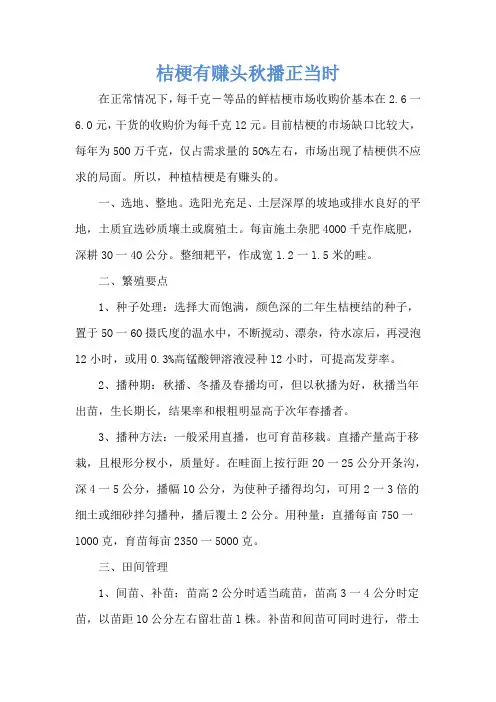 桔梗有赚头秋播正当时

在正常情况下，每千克一等品的鲜桔梗市场收购价基本在 2.6 一 6.0 元，干货的收购价为每千克 12 元。目前桔梗的市场缺口比较大，每年为 500 万千克，仅占需求量的 50%左右，市场出现了桔梗供不应求的局面。所以，种植桔梗是有赚头的。

一、选地、整地。选阳光充足、土层深厚的坡地或排水良好的平地，土质宜选砂质壤土或腐殖土。每亩施土杂肥 4000 千克作底肥，深耕 30 一 40 公分。整细耙平，作成宽 1.2 一 1.5 米的畦。

二、繁殖要点

1、种子处理：选择大而饱满，颜色深的二年生桔梗结的种子，置于 50 一 60 摄氏度的温水中，不断搅动、漂杂，待水凉后，再浸泡 12 小时，或用 0.3%高锰酸钾溶液浸种 12 小时，可提高发芽率。

2、播种期：秋播、冬播及春播均可，但以秋播为好，秋播当年出苗，生长期长，结果率和根粗明显高于次年春播者。

3、播种方法：一般采用直播，也可育苗移栽。直播产量高于移栽，且根形分杈小，质量好。在畦面上按行距 20 一 25 公分开条沟，深 4 一 5 公分，播幅 10 公分，为使种子播得均匀，可用 2 一 3 倍的细土或细砂拌匀播种，播后覆土 2 公分。用种量：直播每亩 750 一 1000 克，育苗每亩 2350 一 5000 克。

三、田间管理

1、间苗、补苗：苗高 2 公分时适当疏苗，苗高 3 一 4 公分时定苗，以苗距 10 公分左右留壮苗 1 株。补苗和间苗可同时进行，带土